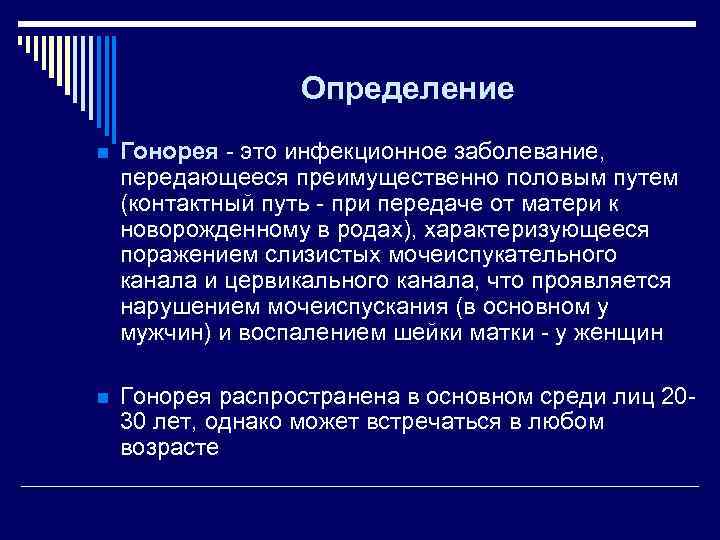 Определение

Гонорея - это инфекционное заболевание, передающееся преимущественно половым путем (контактный путь - при передаче от матери к новорожденному в родах), характеризующееся поражением слизистых мочеиспукательного канала и цервикального канала, что проявляется нарушением мочеиспускания (в основном у мужчин) и воспалением шейки матки - у женщин

Гонорея распространена в основном среди лиц 20-30 лет, однако может встречаться в любом возрасте